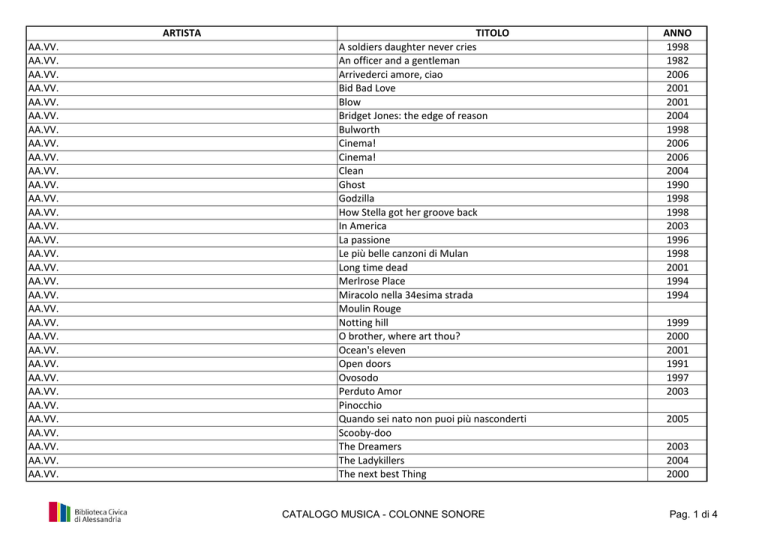 | ARTISTA | TITOLO | ANNO |
|---|---|---|
| AA.VV. | A soldiers daughter never cries | 1998 |
| AA.VV. | An officer and a gentleman | 1982 |
| AA.VV. | Arrivederci amore, ciao | 2006 |
| AA.VV. | Bid Bad Love | 2001 |
| AA.VV. | Blow | 2001 |
| AA.VV. | Bridget Jones: the edge of reason | 2004 |
| AA.VV. | Bulworth | 1998 |
| AA.VV. | Cinema! | 2006 |
| AA.VV. | Cinema! | 2006 |
| AA.VV. | Clean | 2004 |
| AA.VV. | Ghost | 1990 |
| AA.VV. | Godzilla | 1998 |
| AA.VV. | How Stella got her groove back | 1998 |
| AA.VV. | In America | 2003 |
| AA.VV. | La passione | 1996 |
| AA.VV. | Le più belle canzoni di Mulan | 1998 |
| AA.VV. | Long time dead | 2001 |
| AA.VV. | Merlrose Place | 1994 |
| AA.VV. | Miracolo nella 34esima strada | 1994 |
| AA.VV. | Moulin Rouge | |
| AA.VV. | Notting hill | 1999 |
| AA.VV. | O brother, where art thou? | 2000 |
| AA.VV. | Ocean's eleven | 2001 |
| AA.VV. | Open doors | 1991 |
| AA.VV. | Ovosodo | 1997 |
| AA.VV. | Perduto Amor | 2003 |
| AA.VV. | Pinocchio | |
| AA.VV. | Quando sei nato non puoi più nasconderti | 2005 |
| AA.VV. | Scooby-doo | |
| AA.VV. | The Dreamers | 2003 |
| AA.VV. | The Ladykillers | 2004 |
| AA.VV. | The next best Thing | 2000 |

Biblioteca Civica di Alessandria

CATALOGO MUSICA - COLONNE SONORE

Pag. 1 di 4